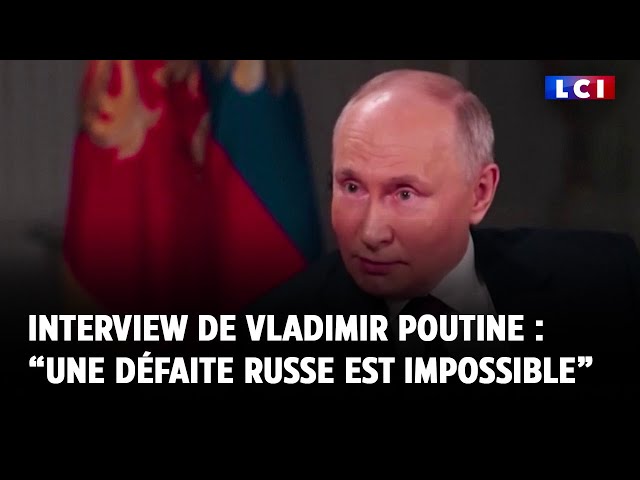 LCI

INTERVIEW DE VLADIMIR POUTINE : “UNE DÉFAITE RUSSE EST IMPOSSIBLE”